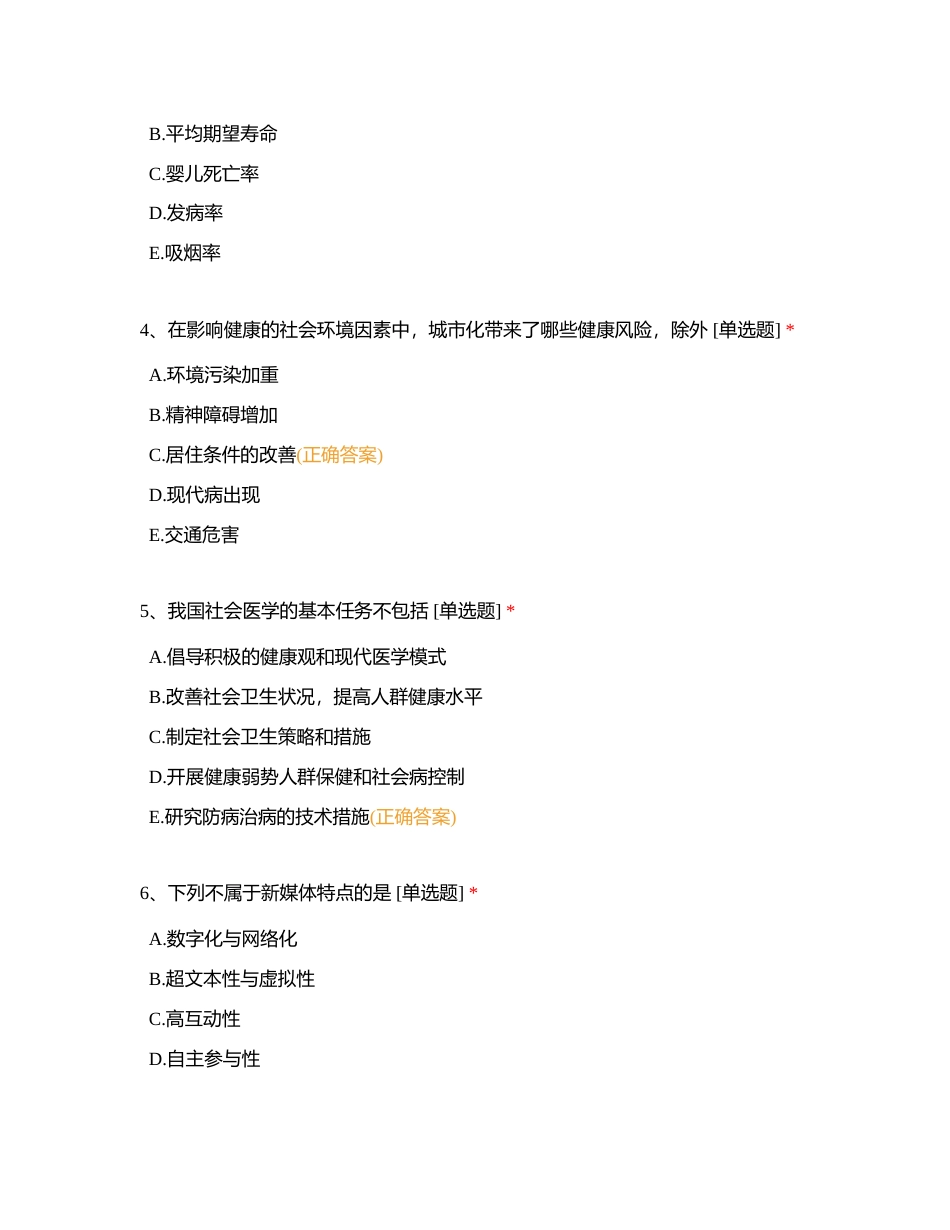 B.平均期望寿命

C.婴儿死亡率

D.发病率

E.吸烟率

4、在影响健康的社会环境因素中，城市化带来了哪些健康风险，除外 [单选题] *

A.环境污染加重

B.精神障碍增加

C.居住条件的改善(正确答案)

D.现代病出现

E.交通危害

5、我国社会医学的基本任务不包括 [单选题] *

A.倡导积极的健康观和现代医学模式

B.改善社会卫生状况，提高人群健康水平

C.制定社会卫生策略和措施

D.开展健康弱势人群保健和社会病控制

E.研究防病治病的技术措施(正确答案)

6、下列不属于新媒体特点的是 [单选题] *

A.数字化与网络化

B.超文本性与虚拟性

C.高互动性

D.自主参与性